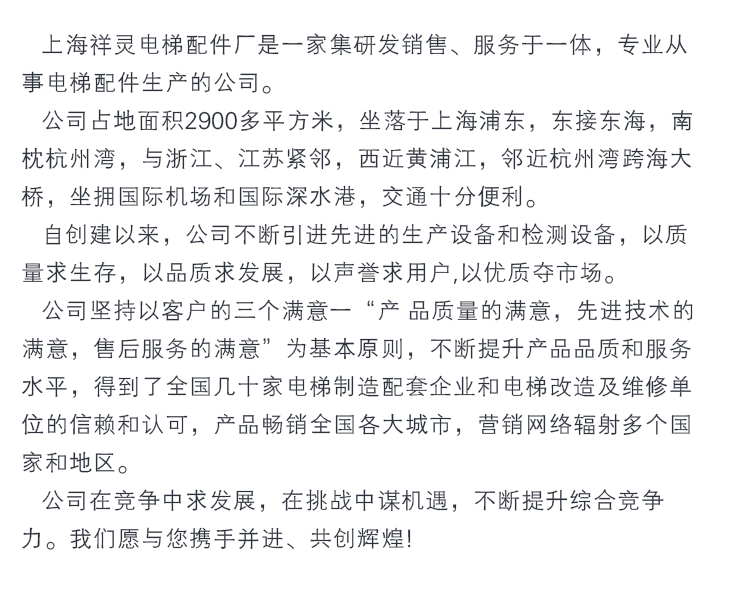 上海祥灵电梯配件厂是一家集研发销售、服务于一体，专业从事电梯配件生产的公司。

公司占地面积2900多平方米，坐落于上海浦东，东接东海，南枕杭州湾，与浙江、江苏紧邻，西近黄浦江，邻近杭州湾跨海大桥，坐拥国际机场和国际深水港，交通十分便利。

自创建以来，公司不断引进先进的生产设备和检测设备，以质量求生存，以品质求发展，以声誉求用户,以优质夺市场。

公司坚持以客户的三个满意一“产 品质量的满意，先进技术的满意，售后服务的满意”为基本原则，不断提升产品品质和服务水平，得到了全国几十家电梯制造配套企业和电梯改造及维修单位的信赖和认可，产品畅销全国各大城市，营销网络辐射多个国家和地区。

公司在竞争中求发展，在挑战中谋机遇，不断提升综合竞争力。我们愿与您携手并进、共创辉煌!